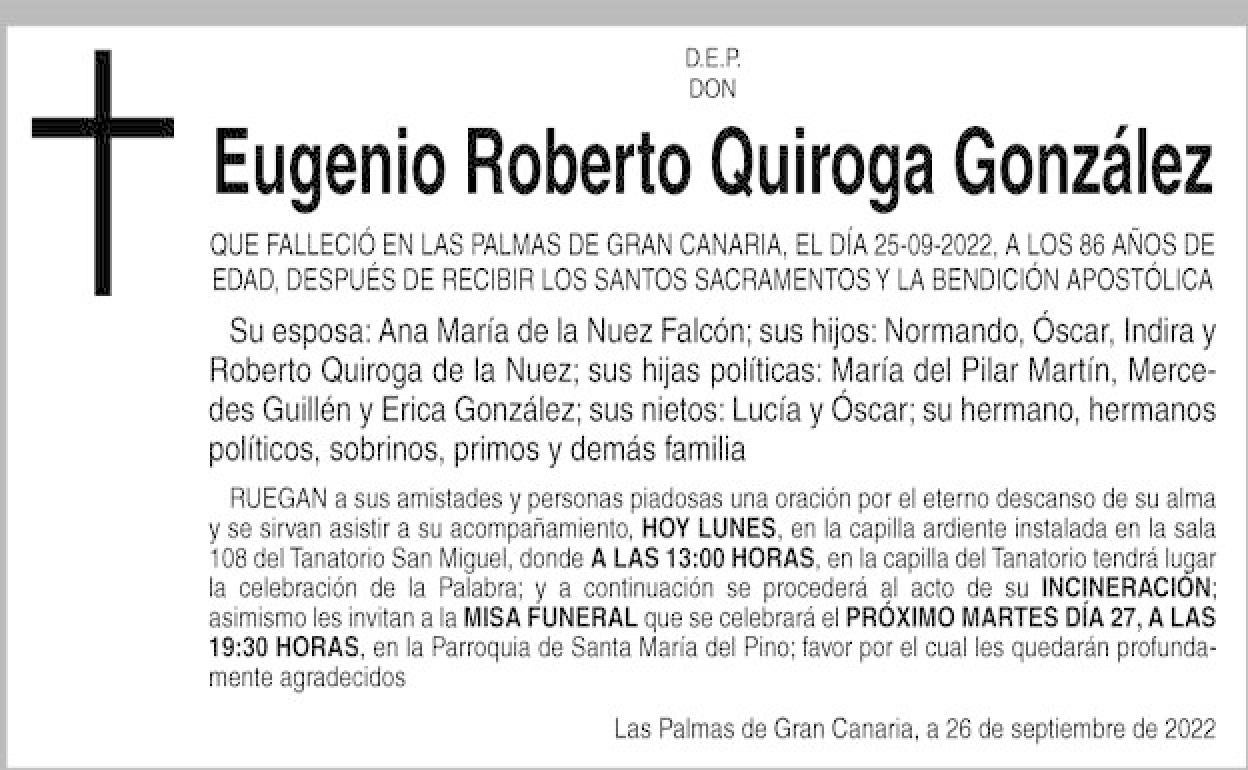 D.E.P.
DON

Eugenio Roberto Quiroga González

QUE FALLECIÓ EN LAS PALMAS DE GRAN CANARIA, EL DÍA 25-09-2022, A LOS 86 AÑOS DE EDAD, DESPUÉS DE RECIBIR LOS SANTOS SACRAMENTOS Y LA BENDICIÓN APOSTÓLICA

Su esposa: Ana María de la Nuez Falcón; sus hijos: Normando, Óscar, Indira y Roberto Quiroga de la Nuez; sus hijas políticas: María del Pilar Martín, Mercedes Guillén y Erica González; sus nietos: Lucía y Óscar; su hermano, hermanos políticos, sobrinos, primos y demás familia

RUEGAN a sus amistades y personas piadosas una oración por el eterno descanso de su alma y se sirvan asistir a su acompañamiento, HOY LUNES, en la capilla ardiente instalada en la sala 108 del Tanatorio San Miguel, donde A LAS 13:00 HORAS, en la capilla del Tanatorio tendrá lugar la celebración de la Palabra; y a continuación se procederá al acto de su INCINERACIÓN; asimismo les invitan a la MISA FUNERAL que se celebrará el PRÓXIMO MARTES DÍA 27, A LAS 19:30 HORAS, en la Parroquia de Santa María del Pino; favor por el cual les quedarán profundamente agradecidos

Las Palmas de Gran Canaria, a 26 de septiembre de 2022